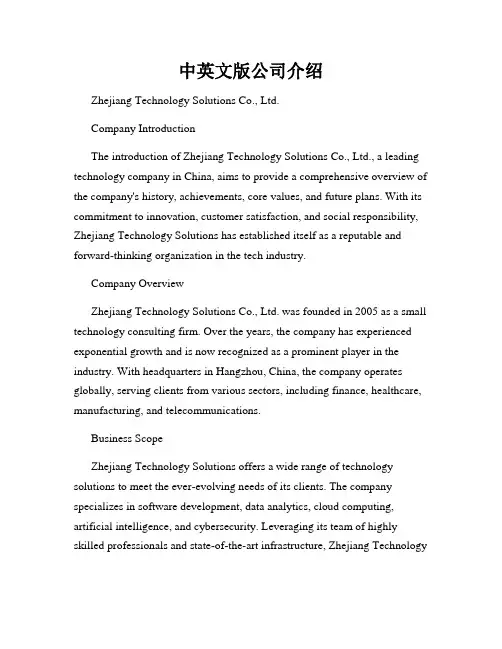 中英文版公司介绍

Zhejiang Technology Solutions Co., Ltd.

Company Introduction

The introduction of Zhejiang Technology Solutions Co., Ltd., a leading technology company in China, aims to provide a comprehensive overview of the company's history, achievements, core values, and future plans. With its commitment to innovation, customer satisfaction, and social responsibility, Zhejiang Technology Solutions has established itself as a reputable and forward-thinking organization in the tech industry.

Company Overview

Zhejiang Technology Solutions Co., Ltd. was founded in 2005 as a small technology consulting firm. Over the years, the company has experienced exponential growth and is now recognized as a prominent player in the industry. With headquarters in Hangzhou, China, the company operates globally, serving clients from various sectors, including finance, healthcare, manufacturing, and telecommunications.

Business Scope

Zhejiang Technology Solutions offers a wide range of technology solutions to meet the ever-evolving needs of its clients. The company specializes in software development, data analytics, cloud computing, artificial intelligence, and cybersecurity. Leveraging its team of highly skilled professionals and state-of-the-art infrastructure, Zhejiang Technology